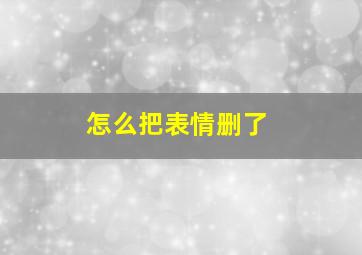 怎么把表情删了